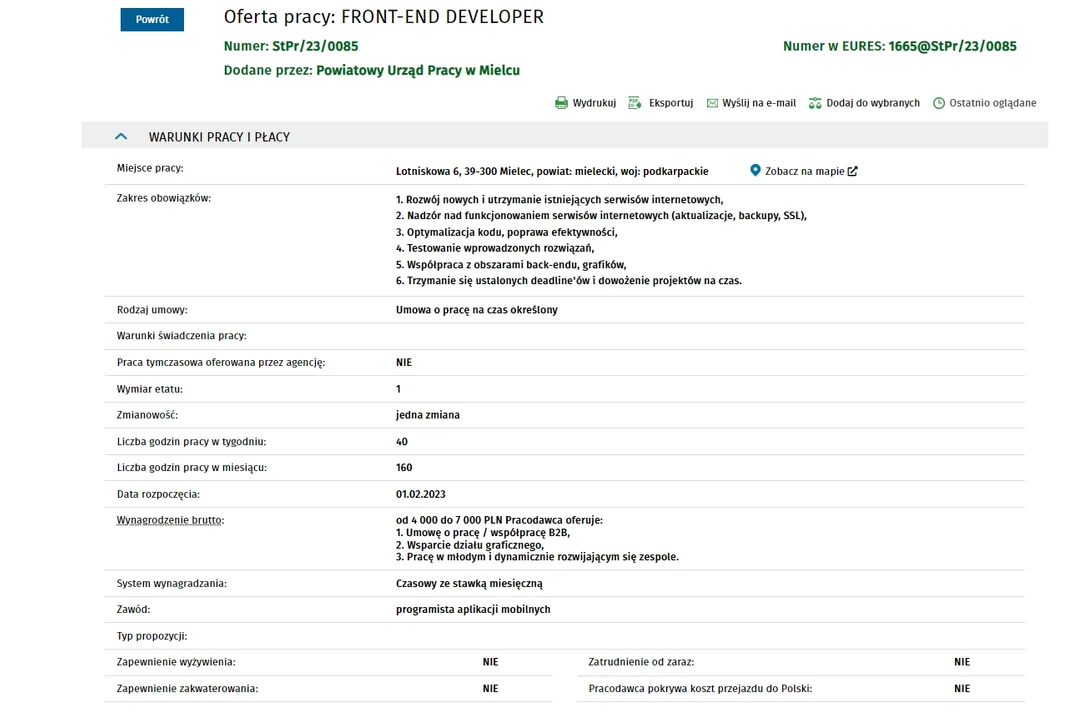 Powrót

Oferta pracy: FRONT-END DEVELOPER

Numer: StPr/23/0085

Numer w EURES: 1665@StPr/23/0085

Dodane przez: Powiatowy Urząd Pracy w Mielcu

Wydrukuj Eksportuj Wyślij na e-mail Dodaj do wybranych Ostatnio oglądane

WARUNKI PRACY I PŁACY

| | |
|---|---|
| Miejsce pracy: | Lotniskowa 6, 39-300 Mielec, powiat: mielecki, woj: podkarpackie Zobacz na mapie |
| Zakres obowiązków: | 1. Rozwój nowych i utrzymanie istniejących serwisów internetowych, 2. Nadzór nad funkcjonowaniem serwisów internetowych (aktualizacje, backupy, SSL), 3. Optymalizacja kodu, poprawa efektywności, 4. Testowanie wprowadzonych rozwiązań, 5. Współpraca z obszarami back-endu, grafików, 6. Trzymanie się ustalonych deadline'ów i dowożenie projektów na czas. |
| Rodzaj umowy: | Umowa o pracę na czas określony |
| Warunki świadczenia pracy: | |
| Praca tymczasowa oferowana przez agencję: | NIE |
| Wymiar etatu: | 1 |
| Zmianowość: | jedna zmiana |
| Liczba godzin pracy w tygodniu: | 40 |
| Liczba godzin pracy w miesiącu: | 160 |
| Data rozpoczęcia: | 01.02.2023 |
| Wynagrodzenie brutto: | od 4 000 do 7 000 PLN Pracodawca oferuje: 1. Umowę o pracę / współpracę B2B, 2. Wsparcie działu graficznego, 3. Pracę w młodym i dynamicznie rozwijającym się zespole. |
| System wynagradzania: | Czasowy ze stawką miesięczną |
| Zawód: | programista aplikacji mobilnych |
| Typ propozycji: | |

| | | | |
|---|---|---|---|
| Zapewnienie wyżywienia: | NIE | Zatrudnienie od zaraz: | NIE |
| Zapewnienie zakwaterowania: | NIE | Pracodawca pokrywa koszt przejazdu do Polski: | NIE |